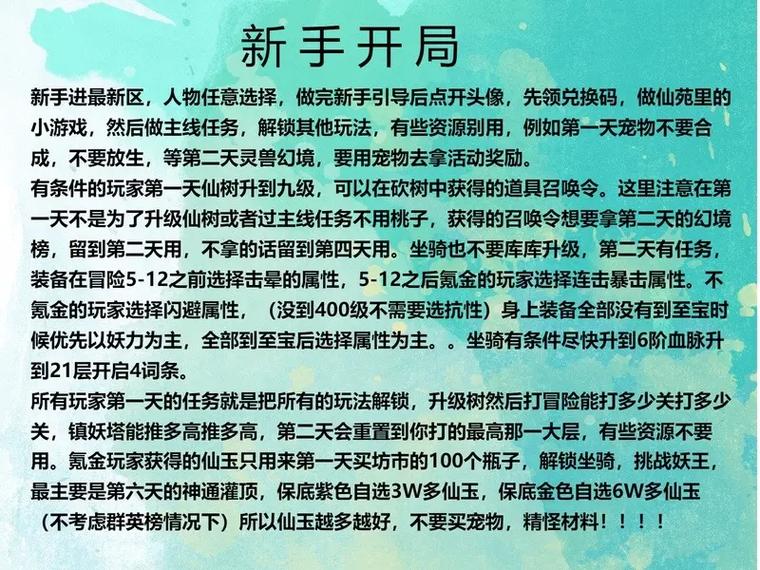 新手开局

新手进最新区，人物任意选择，做完新手引导后点开头像，先领兑换码，做仙苑里的小游戏，然后做主线任务，解锁其他玩法，有些资源别用，例如第一天宠物不要合成，不要放生，等第二天灵兽幻境，要用宠物去拿活动奖励。
有条件的玩家第一天仙树升到九级，可以在砍树中获得的道具召唤令。这里注意在第一天不是为了升级仙树或者过主线任务不用桃子，获得的召唤令想要拿第二天的幻境榜，留到第二天用，不拿的话留到第四天用。坐骑也不要库库升级，第二天有任务，装备在冒险5-12之前选择击晕的属性，5-12之后氪金的玩家选择连击暴击属性。不氪金的玩家选择闪避属性，（没到400级不需要选抗性）身上装备全部没有到至宝时候优先以妖力为主，全部到至宝后选择属性为主。。坐骑有条件尽快升到6阶血脉升到21层开启4词条。
所有玩家第一天的任务就是把所有的玩法解锁，升级树然后打冒险能打多少关打多少关，镇妖塔能推多高推多高，第二天会重置到你打的最高那一大层，有些资源不要用。氪金玩家获得的仙玉只用来第一天买坊市的100个瓶子，解锁坐骑，挑战妖王，最主要是第六天的神通灌顶，保底紫色自选3W多仙玉，保底金色自选6W多仙玉（不考虑群英榜情况下）所以仙玉越多越好，不要买宠物，精怪材料！！！！